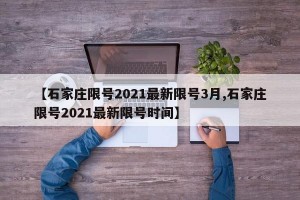 【石家庄限号2021最新限号3月,石家庄限号2021最新限号时间】